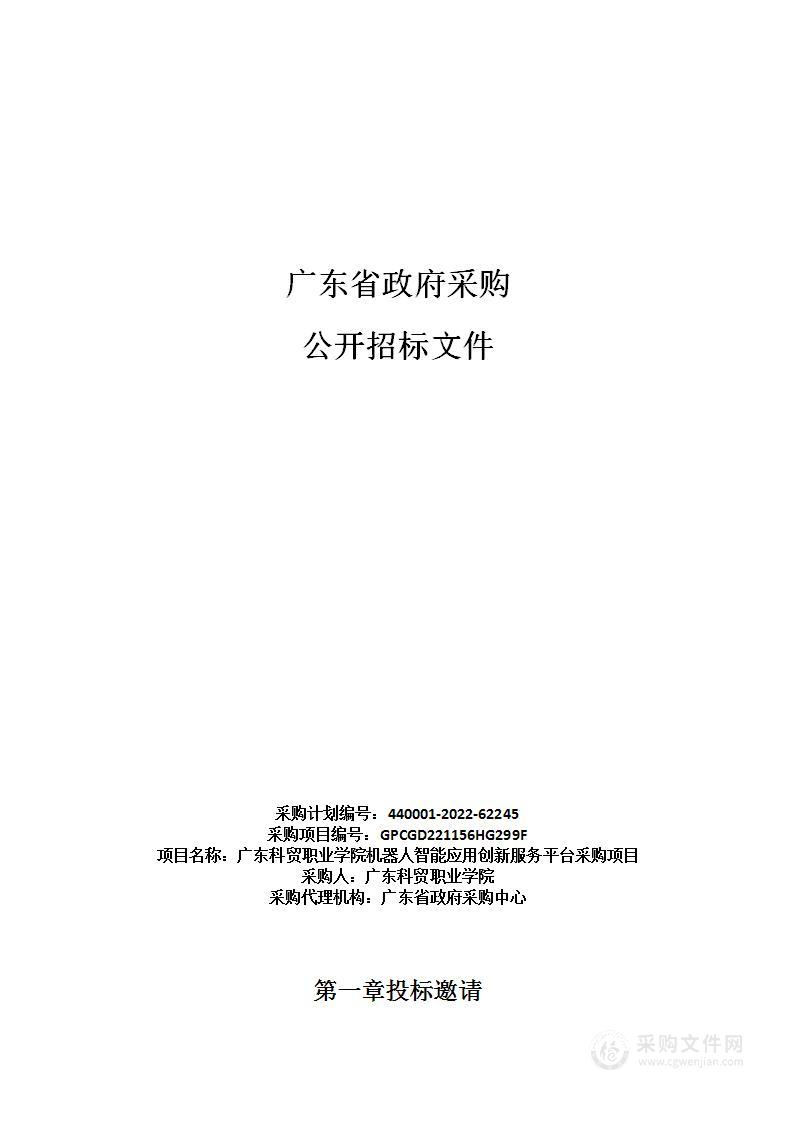 广东省政府采购

公开招标文件

采购计划编号：440001-2022-62245
采购项目编号：GPCGD221156HG299F
项目名称：广东科贸职业学院机器人智能应用创新服务平台采购项目
采购人：广东科贸职业学院
采购代理机构：广东省政府采购中心

第一章投标邀请

采购文件网
www.cgwenjian.com